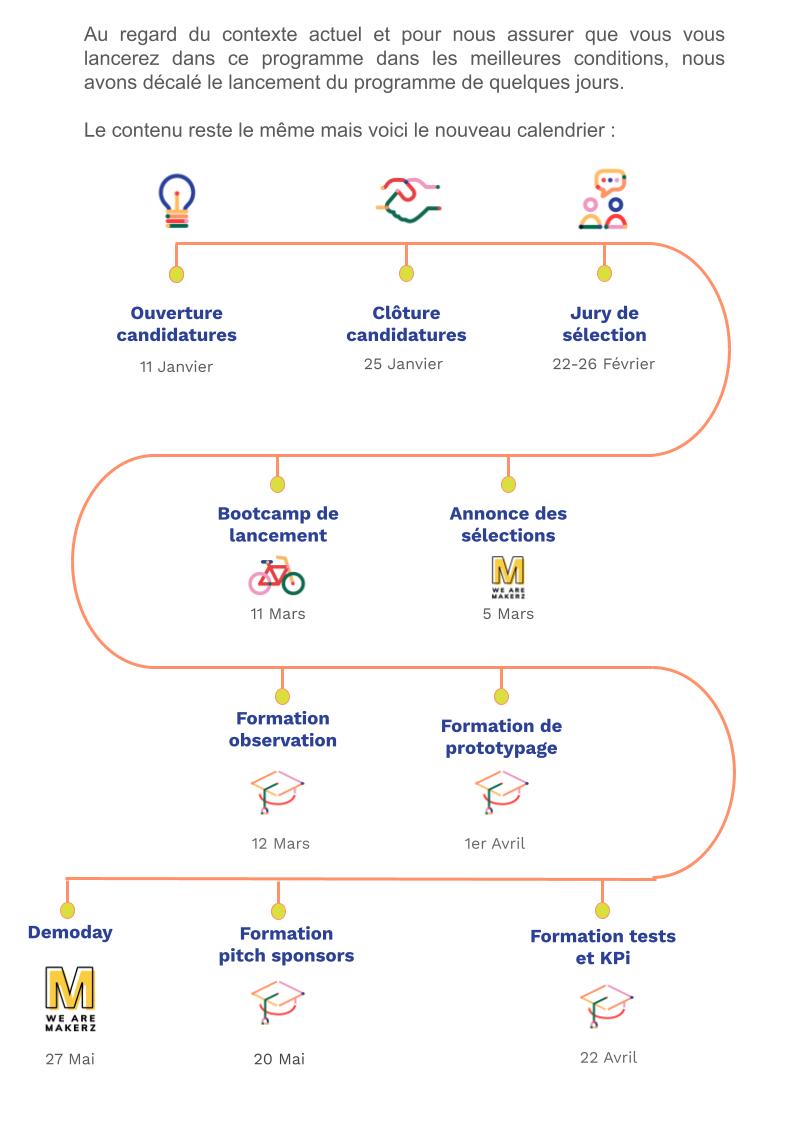 Au regard du contexte actuel et pour nous assurer que vous vous lancerez dans ce programme dans les meilleures conditions, nous avons décalé le lancement du programme de quelques jours.

Le contenu reste le même mais voici le nouveau calendrier :

Ouverture candidatures
11 Janvier

Clôture candidatures
25 Janvier

Jury de sélection
22-26 Février

Bootcamp de lancement
11 Mars

Annonce des sélections
M
WE ARE MAKERZ
5 Mars

Formation observation
12 Mars

Formation de prototypage
1er Avril

Demoday
M
WE ARE MAKERZ
27 Mai

Formation pitch sponsors
20 Mai

Formation tests et KPi
22 Avril